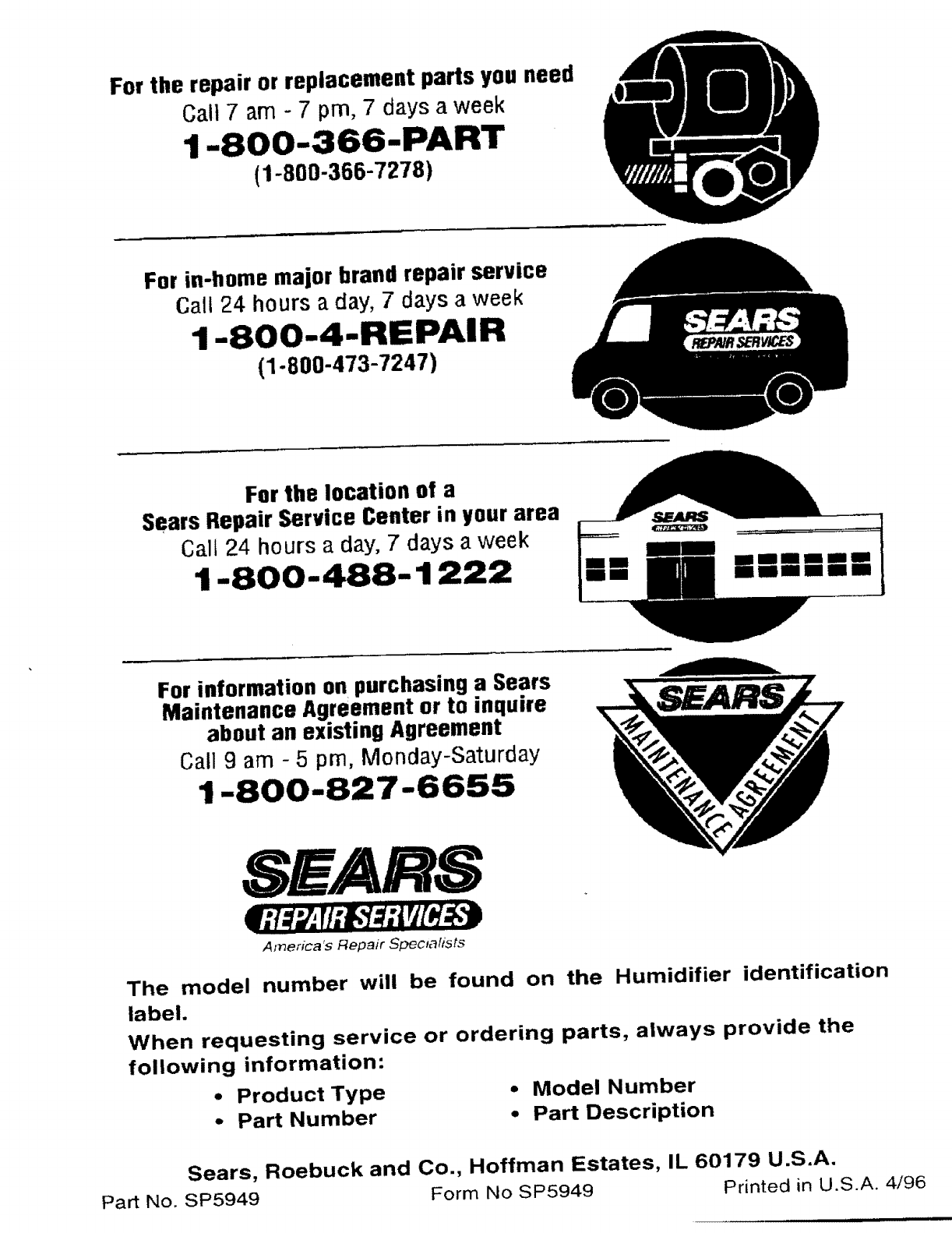 For the repair or replacement parts you need
Call 7 am - 7 pm, 7 days a week
1-800-366-PART
(1-800-366-7278)

For in-home major brand repair service
Call 24 hours a day, 7 days a week
1-800-4-REPAIR
(1-800-473-7247)

SEARS
REPAIR SERVICES

For the location of a
Sears Repair Service Center in your area
Call 24 hours a day, 7 days a week
1-800-488-1222

SEARS
REPAIR SERVICES

For information on purchasing a Sears Maintenance Agreement or to inquire about an existing Agreement
Call 9 am - 5 pm, Monday-Saturday
1-800-827-6655

SEARS
MAINTENANCE AGREEMENT

SEARS
REPAIR SERVICES
America's Repair Specialists

The model number will be found on the Humidifier identification label.
When requesting service or ordering parts, always provide the following information:

• Product Type
• Part Number
• Model Number
• Part Description

Sears, Roebuck and Co., Hoffman Estates, IL 60179 U.S.A.
Part No. SP5949 Form No SP5949 Printed in U.S.A. 4/96